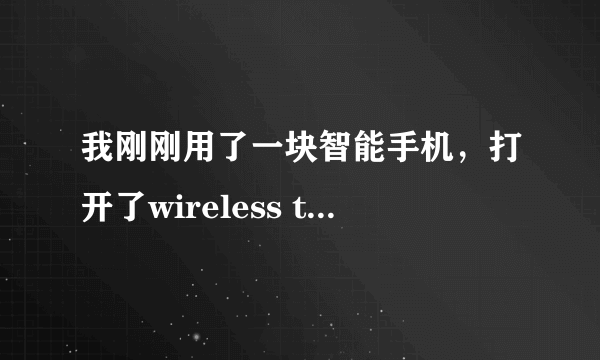 我刚刚用了一块智能手机，打开了wireless t...